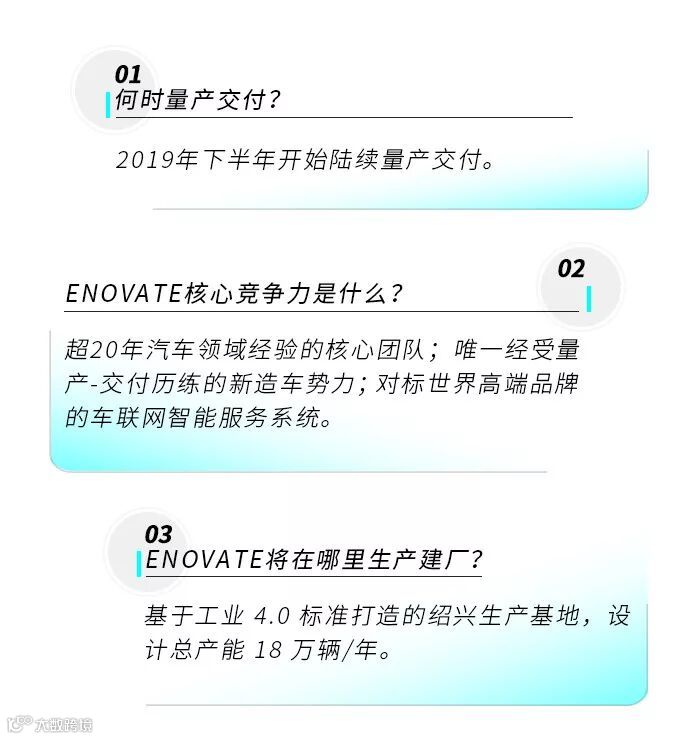 01
何时量产交付?

2019年下半年开始陆续量产交付。

02
ENOVATE核心竞争力是什么?

超20年汽车领域经验的核心团队；唯一经受量产-交付历练的新造车势力；对标世界高端品牌的车联网智能服务系统。

03
ENOVATE将在哪里生产建厂?

基于工业4.0标准打造的绍兴生产基地，设计总产能18万辆/年。

大数跨境